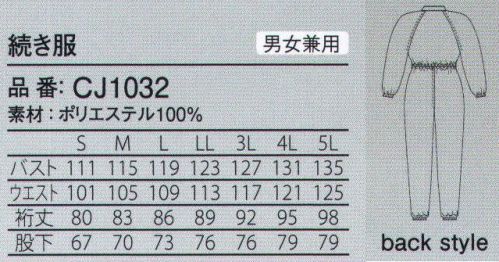 続き服

男女兼用

品 番: CJ1032

素材：ポリエステル100%

| | S | M | L | LL | 3L | 4L | 5L |
|---|---|---|---|---|---|---|---|
| バスト | 111 | 115 | 119 | 123 | 127 | 131 | 135 |
| ウエスト | 101 | 105 | 109 | 113 | 117 | 121 | 125 |
| 裄丈 | 80 | 83 | 86 | 89 | 92 | 95 | 98 |
| 股下 | 67 | 70 | 73 | 76 | 76 | 79 | 79 |

back style